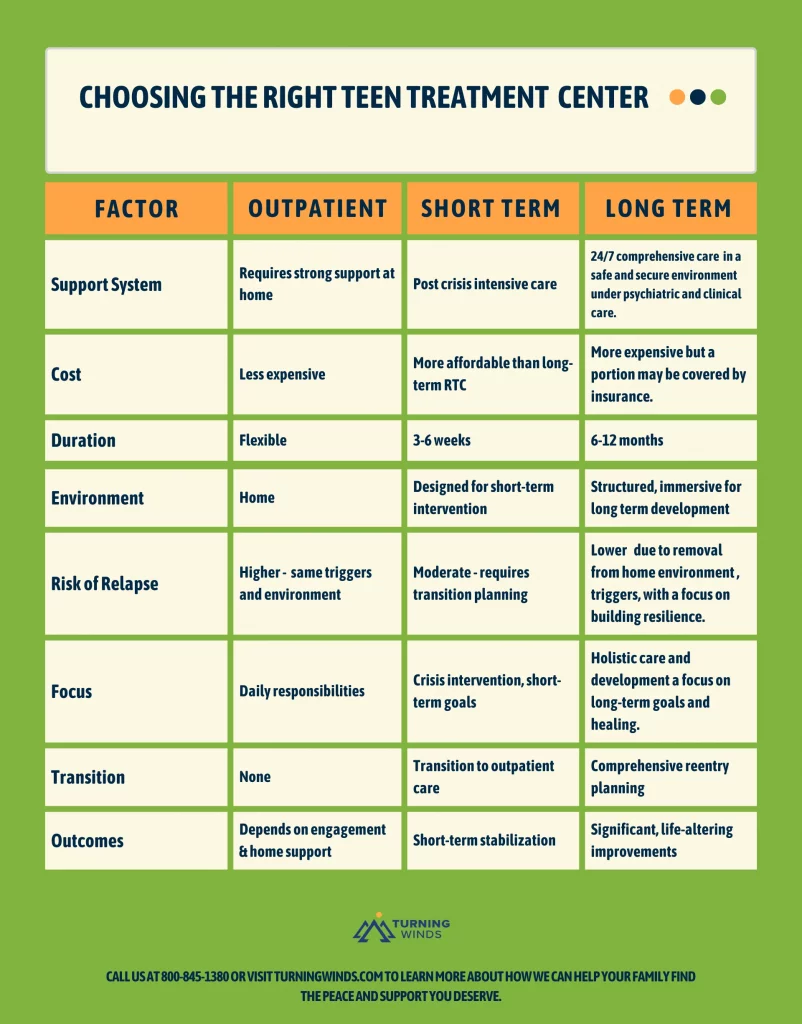 CHOOSING THE RIGHT TEEN TREATMENT CENTER

| FACTOR | OUTPATIENT | SHORT TERM | LONG TERM |
|---|---|---|---|
| Support System | Requires strong support at home | Post crisis intensive care | 24/7 comprehensive care in a safe and secure environment under psychiatric and clinical care. |
| Cost | Less expensive | More affordable than long-term RTC | More expensive but a portion may be covered by insurance. |
| Duration | Flexible | 3-6 weeks | 6-12 months |
| Environment | Home | Designed for short-term intervention | Structured, immersive for long term development |
| Risk of Relapse | Higher - same triggers and environment | Moderate - requires transition planning | Lower due to removal from home environment , triggers, with a focus on building resilience. |
| Focus | Daily responsibilities | Crisis intervention, short-term goals | Holistic care and development a focus on long-term goals and healing. |
| Transition | None | Transition to outpatient care | Comprehensive reentry planning |
| Outcomes | Depends on engagement & home support | Short-term stabilization | Significant, life-altering improvements |

TURNING WINDS

CALL US AT 800-845-1380 OR VISIT TURNINGWINDS.COM TO LEARN MORE ABOUT HOW WE CAN HELP YOUR FAMILY FIND THE PEACE AND SUPPORT YOU DESERVE.